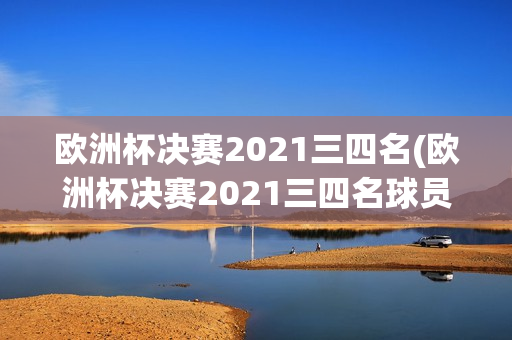 欧洲杯决赛2021三四名(欧洲杯决赛2021三四名球员